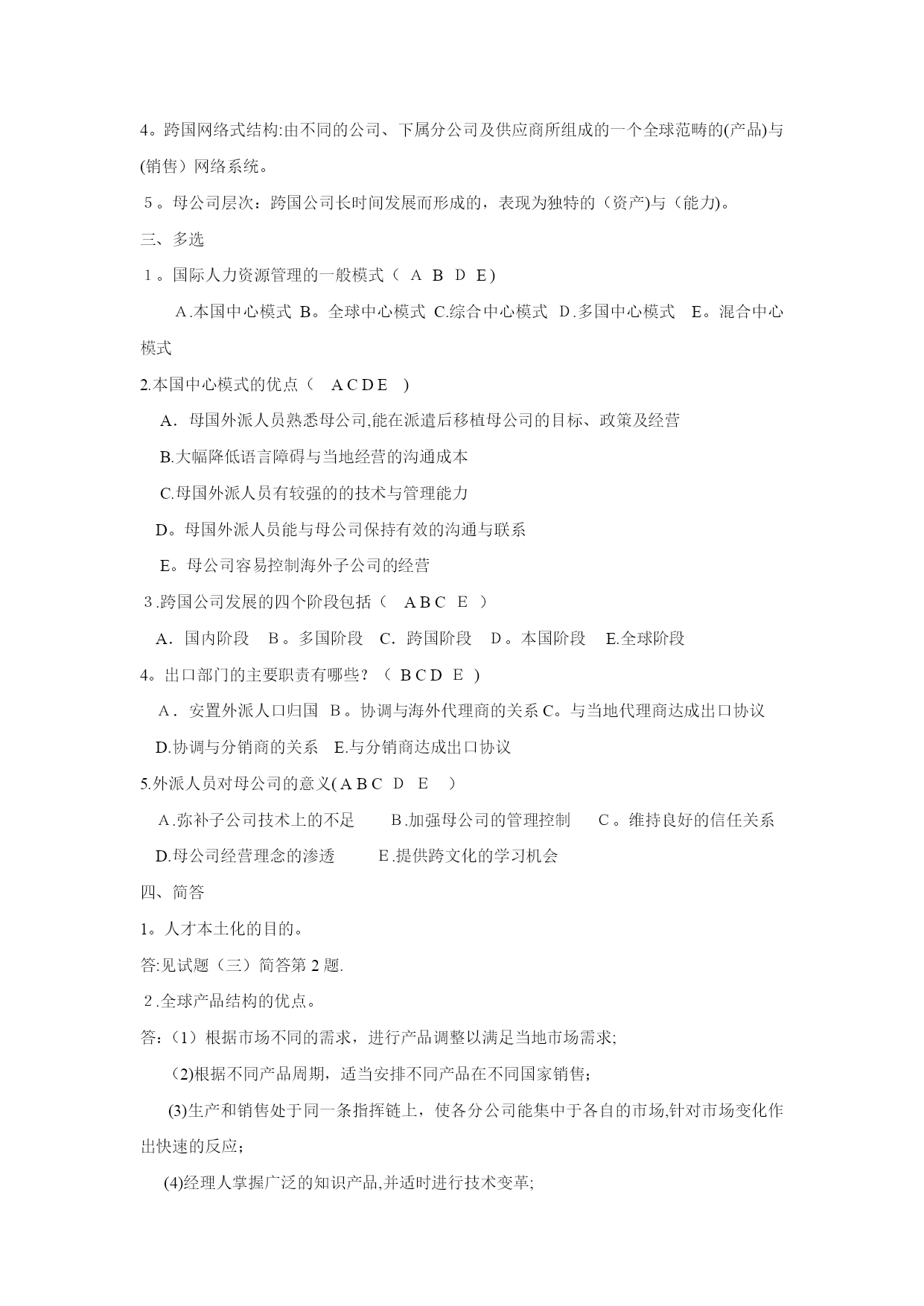 4。跨国网络式结构:由不同的公司、下属分公司及供应商所组成的一个全球范畴的(产品)与(销售）网络系统。

5。母公司层次：跨国公司长时间发展而形成的，表现为独特的（资产)与（能力)。

三、多选

1。国际人力资源管理的一般模式（ A B D E)

A.本国中心模式 B。全球中心模式 C.综合中心模式 D.多国中心模式 E。混合中心模式

2.本国中心模式的优点（ A C D E ）

A. 母国外派人员熟悉母公司,能在派遣后移植母公司的目标、政策及经营

B.大幅降低语言障碍与当地经营的沟通成本

C.母国外派人员有较强的的技术与管理能力

D。母国外派人员能与母公司保持有效的沟通与联系

E。母公司容易控制海外子公司的经营

3.跨国公司发展的四个阶段包括（ A B C E ）

A. 国内阶段 B。多国阶段 C. 跨国阶段 D。本国阶段 E.全球阶段

4。出口部门的主要职责有哪些？（ B C D E )

A. 安置外派人口归国 B。协调与海外代理商的关系 C。与当地代理商达成出口协议 D.协调与分销商的关系 E.与分销商达成出口协议

5.外派人员对母公司的意义( A B C D E ）

A.弥补子公司技术上的不足 B.加强母公司的管理控制 C。维持良好的信任关系 D.母公司经营理念的渗透 E.提供跨文化的学习机会

四、简答

1。人才本土化的目的。

答:见试题（三）简答第 2 题.

2.全球产品结构的优点。

答:（1）根据市场不同的需求，进行产品调整以满足当地市场需求;

(2)根据不同产品周期，适当安排不同产品在不同国家销售;

(3)生产和销售处于同一条指挥链上，使各分公司能集中于各自的市场,针对市场变化作出快速的反应;

(4)经理人掌握广泛的知识产品,并适时进行技术变革;